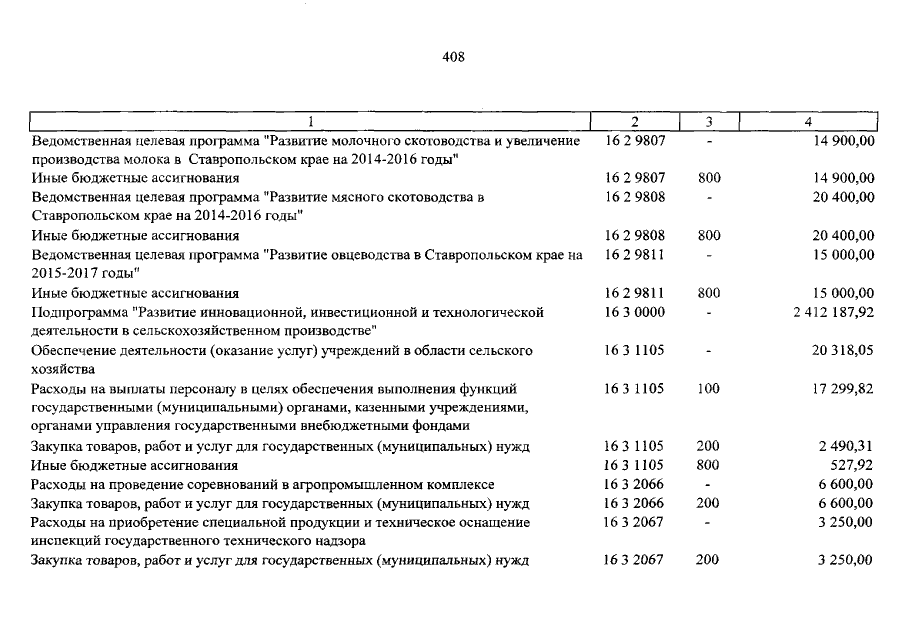 408

| 1 | 2 | 3 | 4 |
|---|---|---|---|
| Ведомственная целевая программа "Развитие молочного скотоводства и увеличение производства молока в Ставропольском крае на 2014-2016 годы" | 16 2 9807 | - | 14 900,00 |
| Иные бюджетные ассигнования | 16 2 9807 | 800 | 14 900,00 |
| Ведомственная целевая программа "Развитие мясного скотоводства в Ставропольском крае на 2014-2016 годы" | 16 2 9808 | - | 20 400,00 |
| Иные бюджетные ассигнования | 16 2 9808 | 800 | 20 400,00 |
| Ведомственная целевая программа "Развитие овцеводства в Ставропольском крае на 2015-2017 годы" | 16 2 9811 | - | 15 000,00 |
| Иные бюджетные ассигнования | 16 2 9811 | 800 | 15 000,00 |
| Подпрограмма "Развитие инновационной, инвестиционной и технологической деятельности в сельскохозяйственном производстве" | 16 3 0000 | - | 2 412 187,92 |
| Обеспечение деятельности (оказание услуг) учреждений в области сельского хозяйства | 16 3 1105 | - | 20 318,05 |
| Расходы на выплаты персоналу в целях обеспечения выполнения функций государственными (муниципальными) органами, казенными учреждениями, органами управления государственными внебюджетными фондами | 16 3 1105 | 100 | 17 299,82 |
| Закупка товаров, работ и услуг для государственных (муниципальных) нужд | 16 3 1105 | 200 | 2 490,31 |
| Иные бюджетные ассигнования | 16 3 1105 | 800 | 527,92 |
| Расходы на проведение соревнований в агропромышленном комплексе | 16 3 2066 | - | 6 600,00 |
| Закупка товаров, работ и услуг для государственных (муниципальных) нужд | 16 3 2066 | 200 | 6 600,00 |
| Расходы на приобретение специальной продукции и техническое оснащение инспекций государственного технического надзора | 16 3 2067 | - | 3 250,00 |
| Закупка товаров, работ и услуг для государственных (муниципальных) нужд | 16 3 2067 | 200 | 3 250,00 |